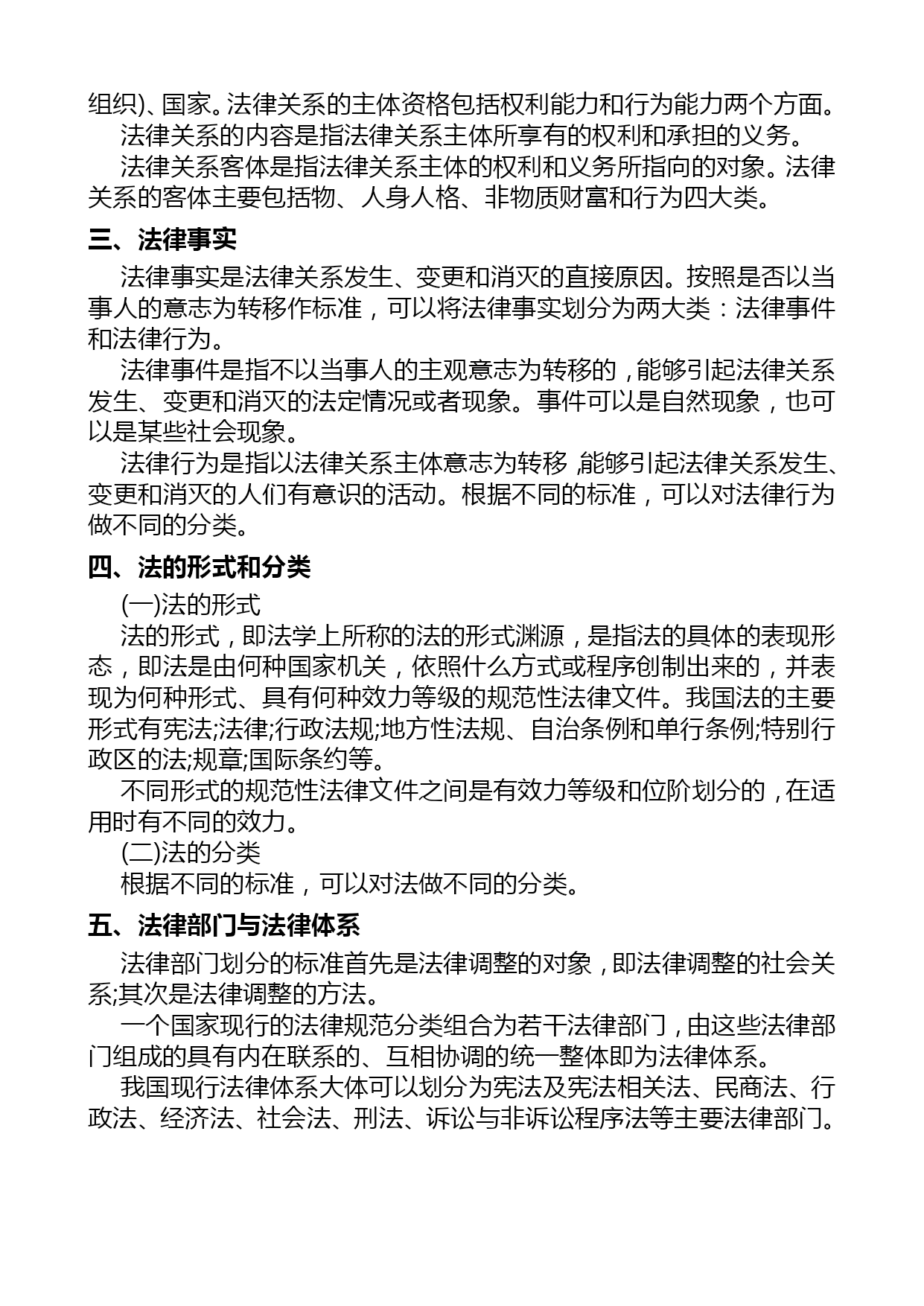 组织)、国家。法律关系的主体资格包括权利能力和行为能力两个方面。

法律关系的内容是指法律关系主体所享有的权利和承担的义务。

法律关系客体是指法律关系主体的权利和义务所指向的对象。法律关系的客体主要包括物、人身人格、非物质财富和行为四大类。

三、法律事实

法律事实是法律关系发生、变更和消灭的直接原因。按照是否以当事人的意志为转移作标准，可以将法律事实划分为两大类：法律事件和法律行为。

法律事件是指不以当事人的主观意志为转移的，能够引起法律关系发生、变更和消灭的法定情况或者现象。事件可以是自然现象，也可以是某些社会现象。

法律行为是指以法律关系主体意志为转移，能够引起法律关系发生、变更和消灭的人们有意识的活动。根据不同的标准，可以对法律行为做不同的分类。

四、法的形式和分类

(一)法的形式

法的形式，即法学上所称的法的形式渊源，是指法的具体的表现形态，即法是由何种国家机关，依照什么方式或程序创制出来的，并表现为何种形式、具有何种效力等级的规范性法律文件。我国法的主要形式有宪法;法律;行政法规;地方性法规、自治条例和单行条例;特别行政区的法;规章;国际条约等。

不同形式的规范性法律文件之间是有效力等级和位阶划分的，在适用时有不同的效力。

(二)法的分类

根据不同的标准，可以对法做不同的分类。

五、法律部门与法律体系

法律部门划分的标准首先是法律调整的对象，即法律调整的社会关系;其次是法律调整的方法。

一个国家现行的法律规范分类组合为若干法律部门，由这些法律部门组成的具有内在联系的、互相协调的统一整体即为法律体系。

我国现行法律体系大体可以划分为宪法及宪法相关法、民商法、行政法、经济法、社会法、刑法、诉讼与非诉讼程序法等主要法律部门。